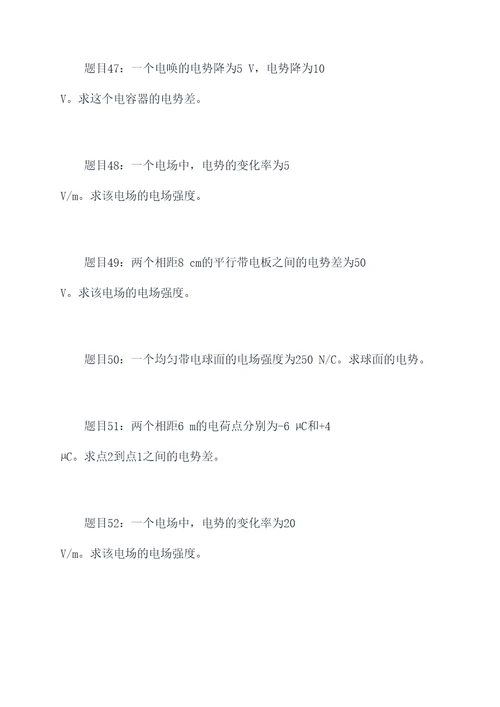 题目47：一个电唤的电势降为5 V，电势降为10 V。求这个电容器的电势差。

题目48：一个电场中，电势的变化率为5 V/m。求该电场的电场强度。

题目49：两个相距8 cm的平行带电板之间的电势差为50 V。求该电场的电场强度。

题目50：一个均匀带电球面的电场强度为250 N/C。求球面的电势。

题目51：两个相距6 m的电荷点分别为-6 μC和+4 μC。求点2到点1之间的电势差。

题目52：一个电场中，电势的变化率为20 V/m。求该电场的电场强度。